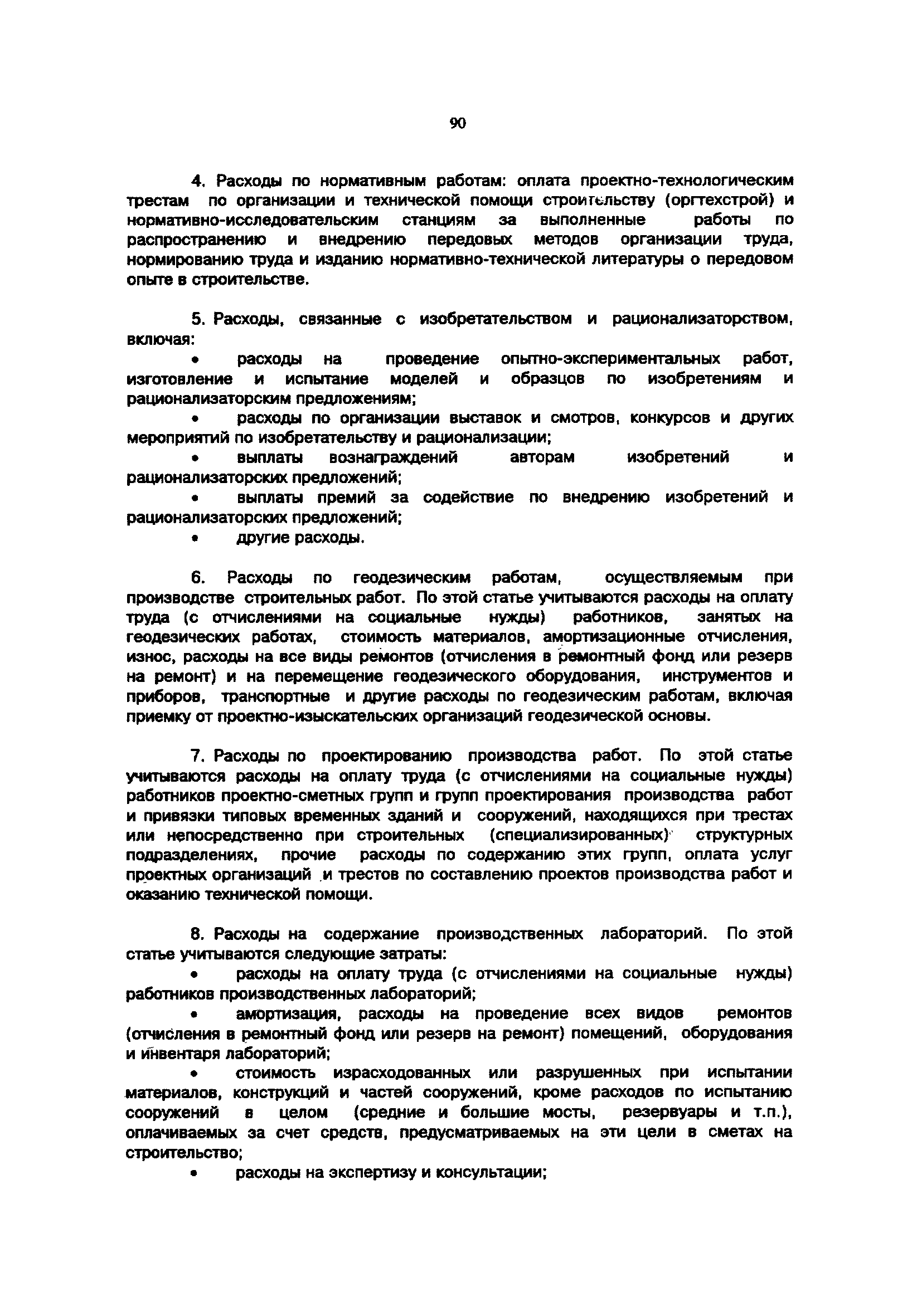 90

4. Расходы по нормативным работам: оплата проектно-технологическим трестам по организации и технической помощи строительству (оргтехстрой) и нормативно-исследовательским станциям за выполненные работы по распространению и внедрению передовых методов организации труда, нормированию труда и изданию нормативно-технической литературы о передовом опыте в строительстве.

5. Расходы, связанные с изобретательством и рационализаторством, включая:

• расходы на проведение опытно-экспериментальных работ, изготовление и испытание моделей и образцов по изобретениям и рационализаторским предложениям;

• расходы по организации выставок и смотров, конкурсов и других мероприятий по изобретательству и рационализации;

• выплаты вознаграждений авторам изобретений и рационализаторских предложений;

• выплаты премий за содействие по внедрению изобретений и рационализаторских предложений;

• другие расходы.

6. Расходы по геодезическим работам, осуществляемым при производстве строительных работ. По этой статье учитываются расходы на оплату труда (с отчислениями на социальные нужды) работников, занятых на геодезических работах, стоимость материалов, амортизационные отчисления, износ, расходы на все виды ремонтов (отчисления в ремонтный фонд или резерв на ремонт) и на перемещение геодезического оборудования, инструментов и приборов, транспортные и другие расходы по геодезическим работам, включая приемку от проектно-изыскательских организаций геодезической основы.

7. Расходы по проектированию производства работ. По этой статье учитываются расходы на оплату труда (с отчислениями на социальные нужды) работников проектно-сметных групп и групп проектирования производства работ и привязки типовых временных зданий и сооружений, находящихся при трестах или непосредственно при строительных (специализированных) структурных подразделениях, прочие расходы по содержанию этих групп, оплата услуг проектных организаций и трестов по составлению проектов производства работ и оказанию технической помощи.

8. Расходы на содержание производственных лабораторий. По этой статье учитываются следующие затраты:

• расходы на оплату труда (с отчислениями на социальные нужды) работников производственных лабораторий;

• амортизация, расходы на проведение всех видов ремонтов (отчисления в ремонтный фонд или резерв на ремонт) помещений, оборудования и инвентаря лабораторий;

• стоимость израсходованных или разрушенных при испытании материалов, конструкций и частей сооружений, кроме расходов по испытанию сооружений в целом (средние и большие мосты, резервуары и т.п.), оплачиваемых за счет средств, предусматриваемых на эти цели в сметах на строительство;

• расходы на экспертизу и консультации;